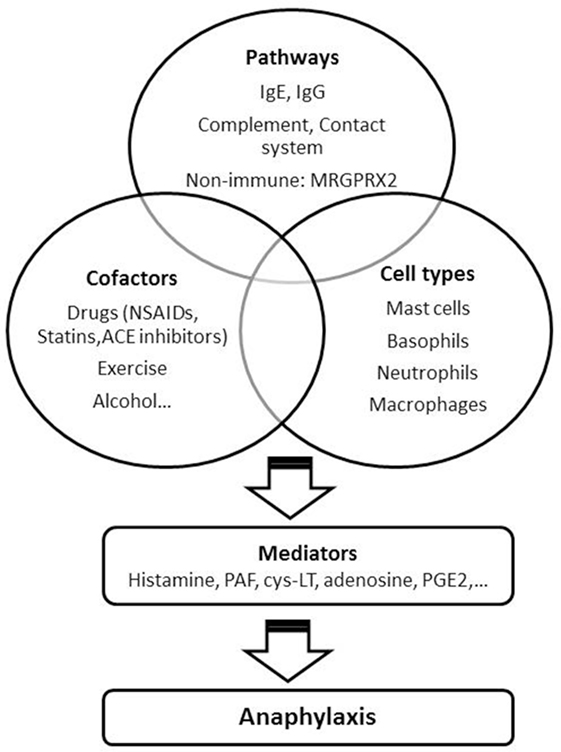 Pathways

IgE, IgG

Complement, Contact system

Non-immune: MRGPRX2

Cofactors

Drugs (NSAIDs, Statins,ACE inhibitors)

Exercise

Alcohol...

Cell types

Mast cells

Basophils

Neutrophils

Macrophages

Mediators

Histamine, PAF, cys-LT, adenosine, PGE2,...

Anaphylaxis